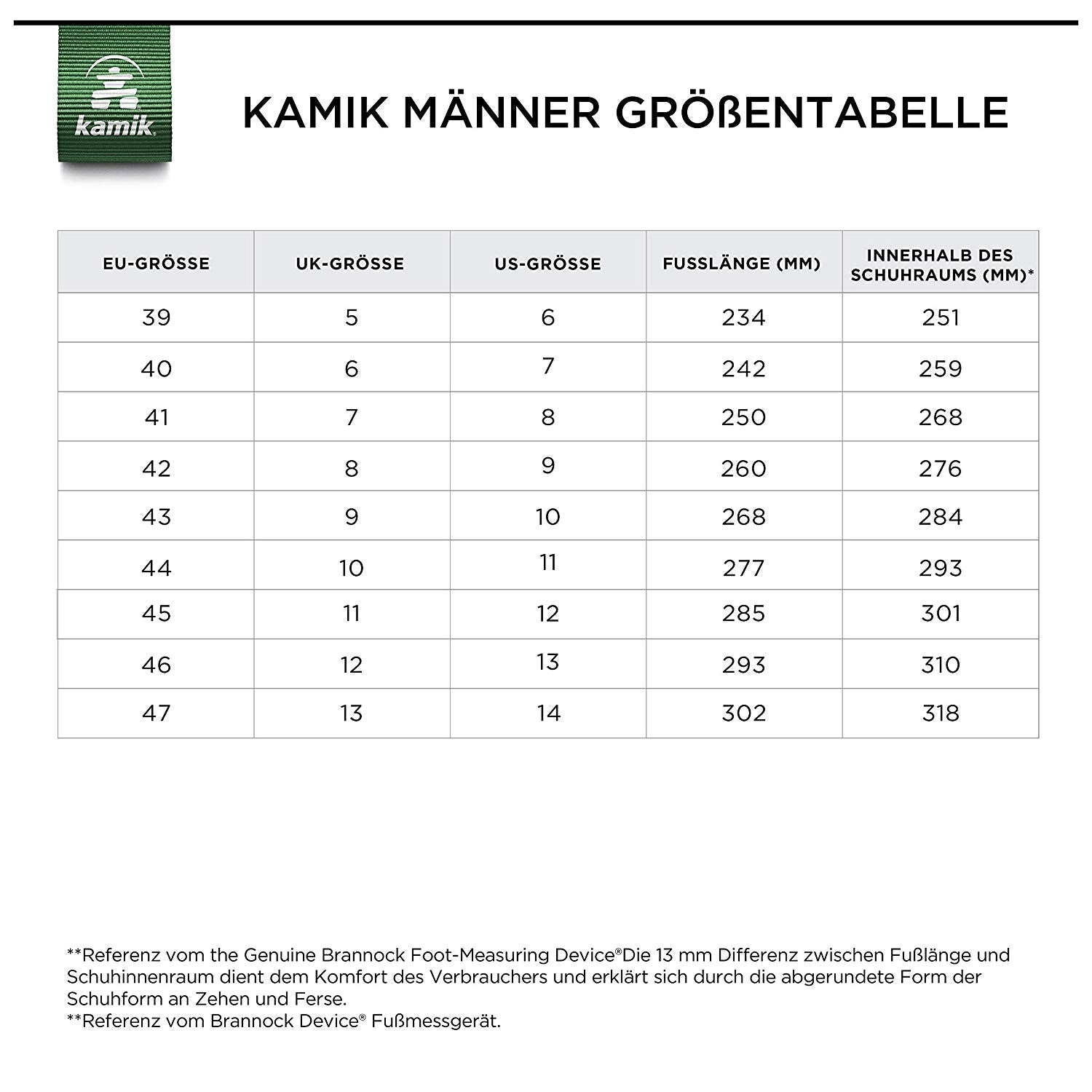 kamik

KAMIK MÄNNER GRÖßENTABELLE

| EU-GRÖSSE | UK-GRÖSSE | US-GRÖSSE | FUSSLÄNGE (MM) | INNERHALB DES SCHUHRAUMS (MM)* |
|---|---|---|---|---|
| 39 | 5 | 6 | 234 | 251 |
| 40 | 6 | 7 | 242 | 259 |
| 41 | 7 | 8 | 250 | 268 |
| 42 | 8 | 9 | 260 | 276 |
| 43 | 9 | 10 | 268 | 284 |
| 44 | 10 | 11 | 277 | 293 |
| 45 | 11 | 12 | 285 | 301 |
| 46 | 12 | 13 | 293 | 310 |
| 47 | 13 | 14 | 302 | 318 |

**Referenz vom the Genuine Brannock Foot-Measuring Device®Die 13 mm Differenz zwischen Fußlänge und Schuhinnenraum dient dem Komfort des Verbrauchers und erklärt sich durch die abgerundete Form der Schuhform an Zehen und Ferse.
**Referenz vom Brannock Device® Fußmessgerät.